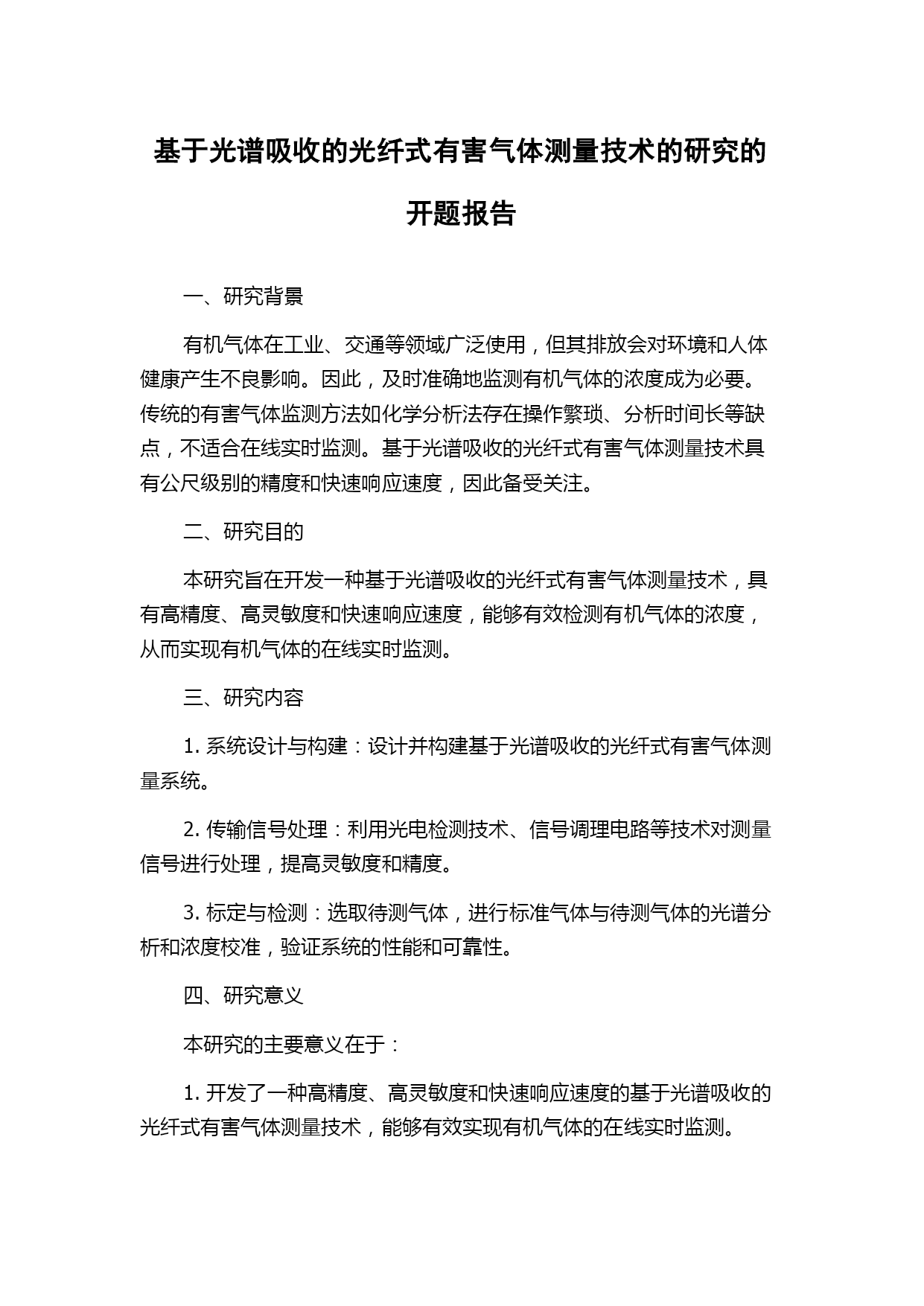 基于光谱吸收的光纤式有害气体测量技术的研究的开题报告

一、研究背景

有机气体在工业、交通等领域广泛使用，但其排放会对环境和人体健康产生不良影响。因此，及时准确地监测有机气体的浓度成为必要。传统的有害气体监测方法如化学分析法存在操作繁琐、分析时间长等缺点，不适合在线实时监测。基于光谱吸收的光纤式有害气体测量技术具有公尺级别的精度和快速响应速度，因此备受关注。

二、研究目的

本研究旨在开发一种基于光谱吸收的光纤式有害气体测量技术，具有高精度、高灵敏度和快速响应速度，能够有效检测有机气体的浓度，从而实现有机气体的在线实时监测。

三、研究内容

1. 系统设计与构建：设计并构建基于光谱吸收的光纤式有害气体测量系统。

2. 传输信号处理：利用光电检测技术、信号调理电路等技术对测量信号进行处理，提高灵敏度和精度。

3. 标定与检测：选取待测气体，进行标准气体与待测气体的光谱分析和浓度校准，验证系统的性能和可靠性。

四、研究意义

本研究的主要意义在于：

1. 开发了一种高精度、高灵敏度和快速响应速度的基于光谱吸收的光纤式有害气体测量技术，能够有效实现有机气体的在线实时监测。